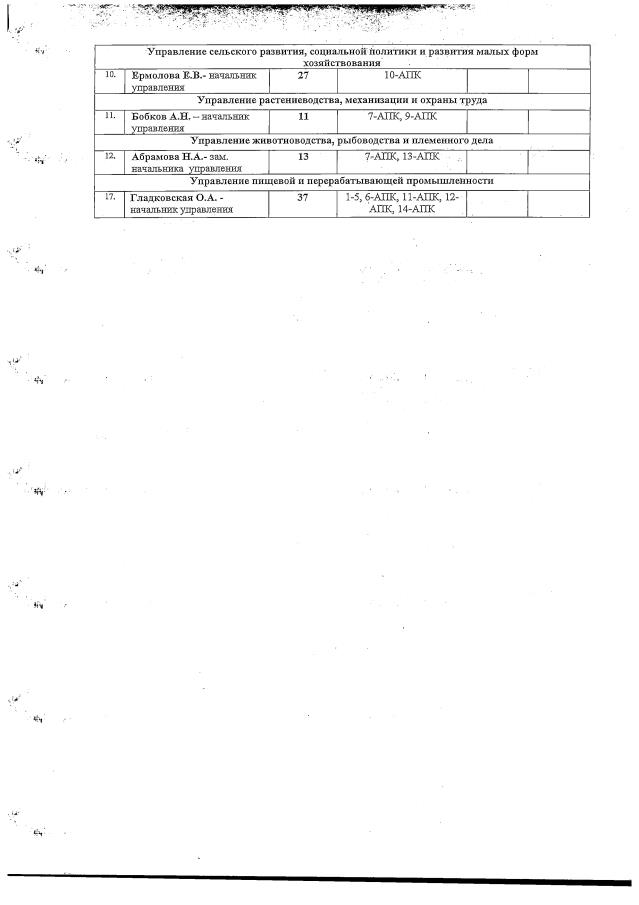 | | | | | | |
|---|---|---|---|---|---|
| Управление сельского развития, социальной политики и развития малых форм хозяйствования | | | | | |
| 10. | Ермолова Е.В.- начальник управления | 27 | 10-АПК | | |
| Управление растениеводства, механизации и охраны труда | | | | | |
| 11. | Бобков А.Н. – начальник управления | 11 | 7-АПК, 9-АПК | | |
| Управление животноводства, рыбоводства и племенного дела | | | | | |
| 12. | Абрамова Н.А.- зам. начальника управления | 13 | 7-АПК, 13-АПК | | |
| Управление пищевой и перерабатывающей промышленности | | | | | |
| 17. | Гладковская О.А. - начальник управления | 37 | 1-5, 6-АПК, 11-АПК, 12-АПК, 14-АПК | | |